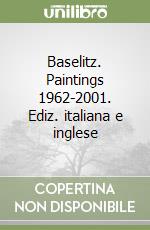 unilibro

Baselitz. Paintings 1962-2001. Ediz. italiana e inglese

COPERTINA
NON DISPONIBILE